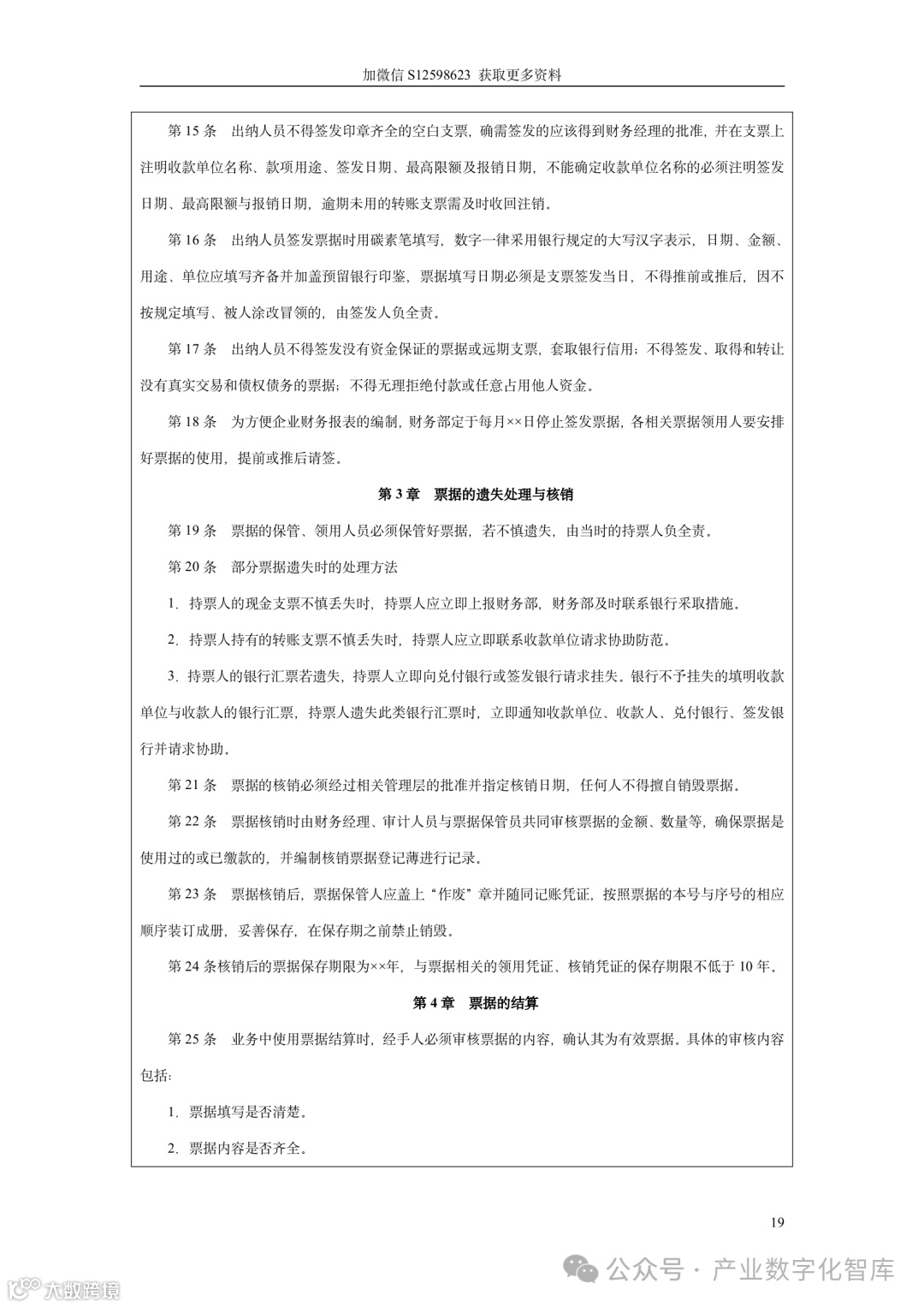 加微信 S12598623 获取更多资料

第 15 条 出纳人员不得签发印章齐全的空白支票，确需签发的应该得到财务经理的批准，并在支票上注明收款单位名称、款项用途、签发日期、最高限额及报销日期，不能确定收款单位名称的必须注明签发日期、最高限额与报销日期，逾期未用的转账支票需及时收回注销。

第 16 条 出纳人员签发票据时用碳素笔填写，数字一律采用银行规定的大写汉字表示，日期、金额、用途、单位应填写齐备并加盖预留银行印鉴，票据填写日期必须是支票签发当日，不得推前或推后，因不按规定填写、被人涂改冒领的，由签发人负全责。

第 17 条 出纳人员不得签发没有资金保证的票据或远期支票，套取银行信用；不得签发、取得和转让没有真实交易和债权债务的票据；不得无理拒绝付款或任意占用他人资金。

第 18 条 为方便企业财务报表的编制，财务部定于每月××日停止签发票据，各相关票据领用人要安排好票据的使用，提前或推后请签。

第 3 章 票据的遗失处理与核销

第 19 条 票据的保管、领用人员必须保管好票据，若不慎遗失，由当时的持票人负全责。

第 20 条 部分票据遗失时的处理方法

1. 持票人的现金支票不慎丢失时，持票人应立即上报财务部，财务部及时联系银行采取措施。

2. 持票人持有的转账支票不慎丢失时，持票人应立即联系收款单位请求协助防范。

3. 持票人的银行汇票若遗失，持票人立即向兑付银行或签发银行请求挂失。银行不予挂失的填明收款单位与收款人的银行汇票，持票人遗失此类银行汇票时，立即通知收款单位、收款人、兑付银行、签发银行并请求协助。

第 21 条 票据的核销必须经过相关管理层的批准并指定核销日期，任何人不得擅自销毁票据。

第 22 条 票据核销时由财务经理、审计人员与票据保管员共同审核票据的金额、数量等，确保票据是使用过的或已缴款的，并编制核销票据登记薄进行记录。

第 23 条 票据核销后，票据保管人应盖上“作废”章并随同记账凭证，按照票据的本号与序号的相应顺序装订成册，妥善保存，在保存期之前禁止销毁。

第 24 条核销后的票据保存期限为××年，与票据相关的领用凭证、核销凭证的保存期限不低于 10 年。

第 4 章 票据的结算

第 25 条 业务中使用票据结算时，经手人必须审核票据的内容，确认其为有效票据。具体的审核内容包括：

1. 票据填写是否清楚。

2. 票据内容是否齐全。

19

公众号 · 产业数字化智库

大数跨境